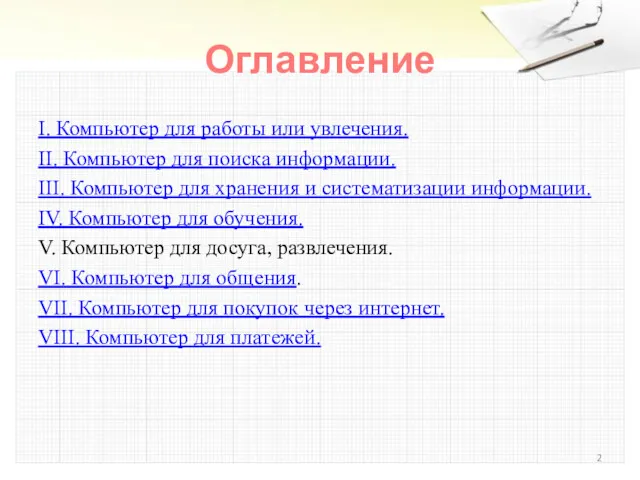 Оглавление

I. Компьютер для работы или увлечения.

II. Компьютер для поиска информации.

III. Компьютер для хранения и систематизации информации.

IV. Компьютер для обучения.

V. Компьютер для досуга, развлечения.

VI. Компьютер для общения.

VII. Компьютер для покупок через интернет.

VIII. Компьютер для платежей.

2